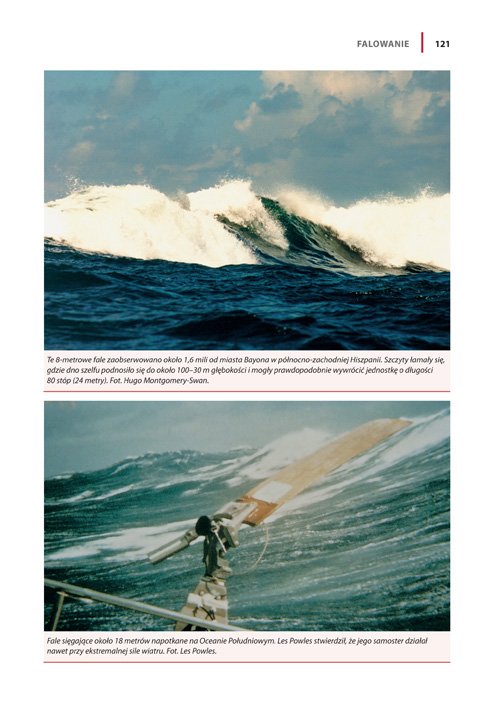 FALOWANIE 121

Te 8-metrowe fale zaobserwowano około 1,6 mili od miasta Bayona w północno-zachodniej Hiszpanii. Szczyty łamały się, gdzie dno szelfu podnosiło się do około 100–30 m głębokości i mogły prawdopodobnie wywrócić jednostkę o długości 80 stóp (24 metry). Fot. Hugo Montgomery-Swan.

Fale sięgające około 18 metrów napotkane na Oceanie Południowym. Les Powles stwierdził, że jego samoster działał nawet przy ekstremalnej sile wiatru. Fot. Les Powles.